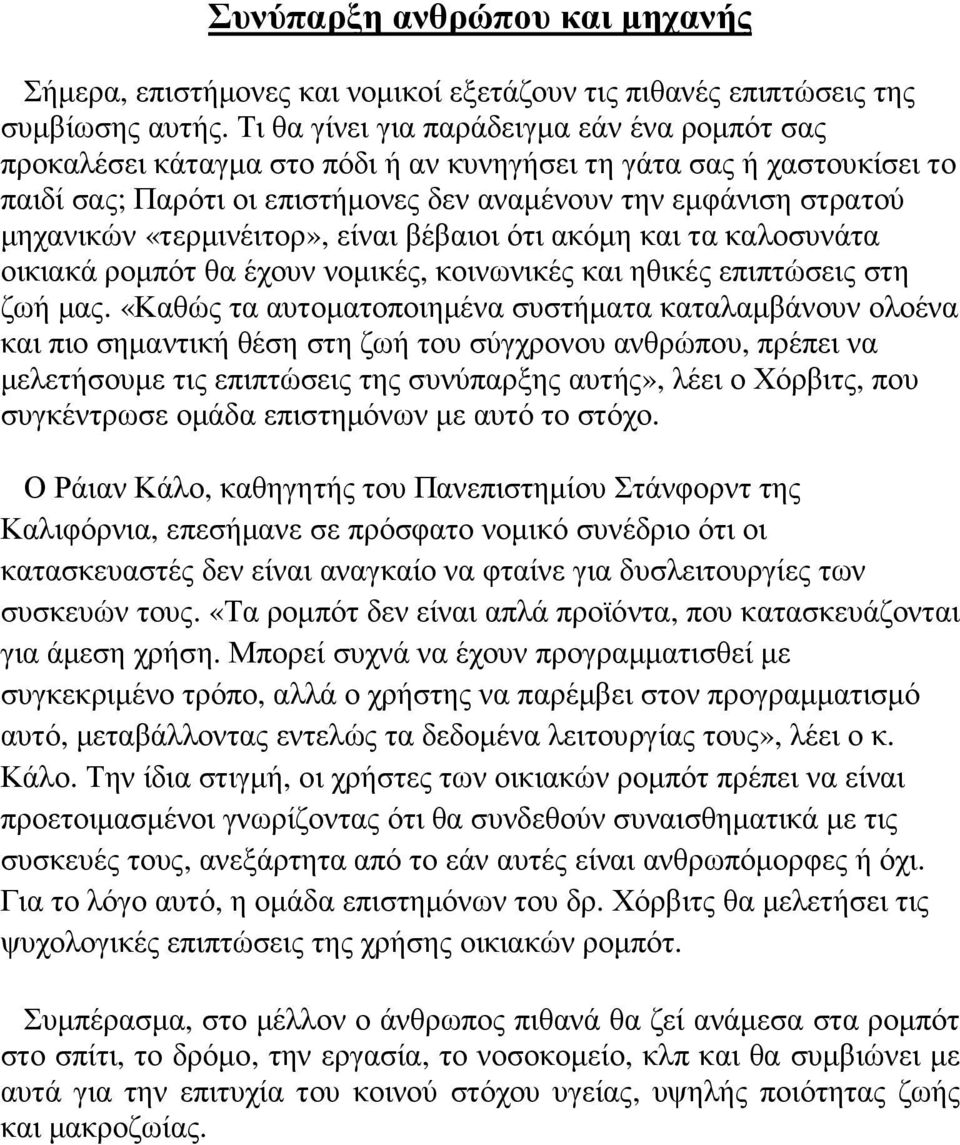 Συνύπαρξη ανθρώπου και μηχανής

Σήμερα, επιστήμονες και νομικοί εξετάζουν τις πιθανές επιπτώσεις της συμβίωσης αυτής. Τι θα γίνει για παράδειγμα εάν ένα ρομπότ σας προκαλέσει κάταγμα στο πόδι ή αν κυνηγήσει τη γάτα σας ή χαστουκίσει το παιδί σας; Παρότι οι επιστήμονες δεν αναμένουν την εμφάνιση στρατού μηχανικών «τερμινέιτορ», είναι βέβαιοι ότι ακόμη και τα καλοσυνάτα οικιακά ρομπότ θα έχουν νομικές, κοινωνικές και ηθικές επιπτώσεις στη ζωή μας. «Καθώς τα αυτοματοποιημένα συστήματα καταλαμβάνουν ολοένα και πιο σημαντική θέση στη ζωή του σύγχρονου ανθρώπου, πρέπει να μελετήσουμε τις επιπτώσεις της συνύπαρξης αυτής», λέει ο Χόρβιτς, που συγκέντρωσε ομάδα επιστημόνων με αυτό το στόχο.

Ο Ράιαν Κάλο, καθηγητής του Πανεπιστημίου Στάνφορντ της Καλιφόρνια, επεσήμανε σε πρόσφατο νομικό συνέδριο ότι οι κατασκευαστές δεν είναι αναγκαίο να φταίνε για δυσλειτουργίες των συσκευών τους. «Τα ρομπότ δεν είναι απλά προϊόντα, που κατασκευάζονται για άμεση χρήση. Μπορεί συχνά να έχουν προγραμματισθεί με συγκεκριμένο τρόπο, αλλά ο χρήστης να παρέμβει στον προγραμματισμό αυτό, μεταβάλλοντας εντελώς τα δεδομένα λειτουργίας τους», λέει ο κ. Κάλο. Την ίδια στιγμή, οι χρήστες των οικιακών ρομπότ πρέπει να είναι προετοιμασμένοι γνωρίζοντας ότι θα συνδεθούν συναισθηματικά με τις συσκευές τους, ανεξάρτητα από το εάν αυτές είναι ανθρωπόμορφες ή όχι. Για το λόγο αυτό, η ομάδα επιστημόνων του δρ. Χόρβιτς θα μελετήσει τις ψυχολογικές επιπτώσεις της χρήσης οικιακών ρομπότ.

Συμπέρασμα, στο μέλλον ο άνθρωπος πιθανά θα ζεί ανάμεσα στα ρομπότ στο σπίτι, το δρόμο, την εργασία, το νοσοκομείο, κλπ και θα συμβιώνει με αυτά για την επιτυχία του κοινού στόχου υγείας, υψηλής ποιότητας ζωής και μακροζωίας.